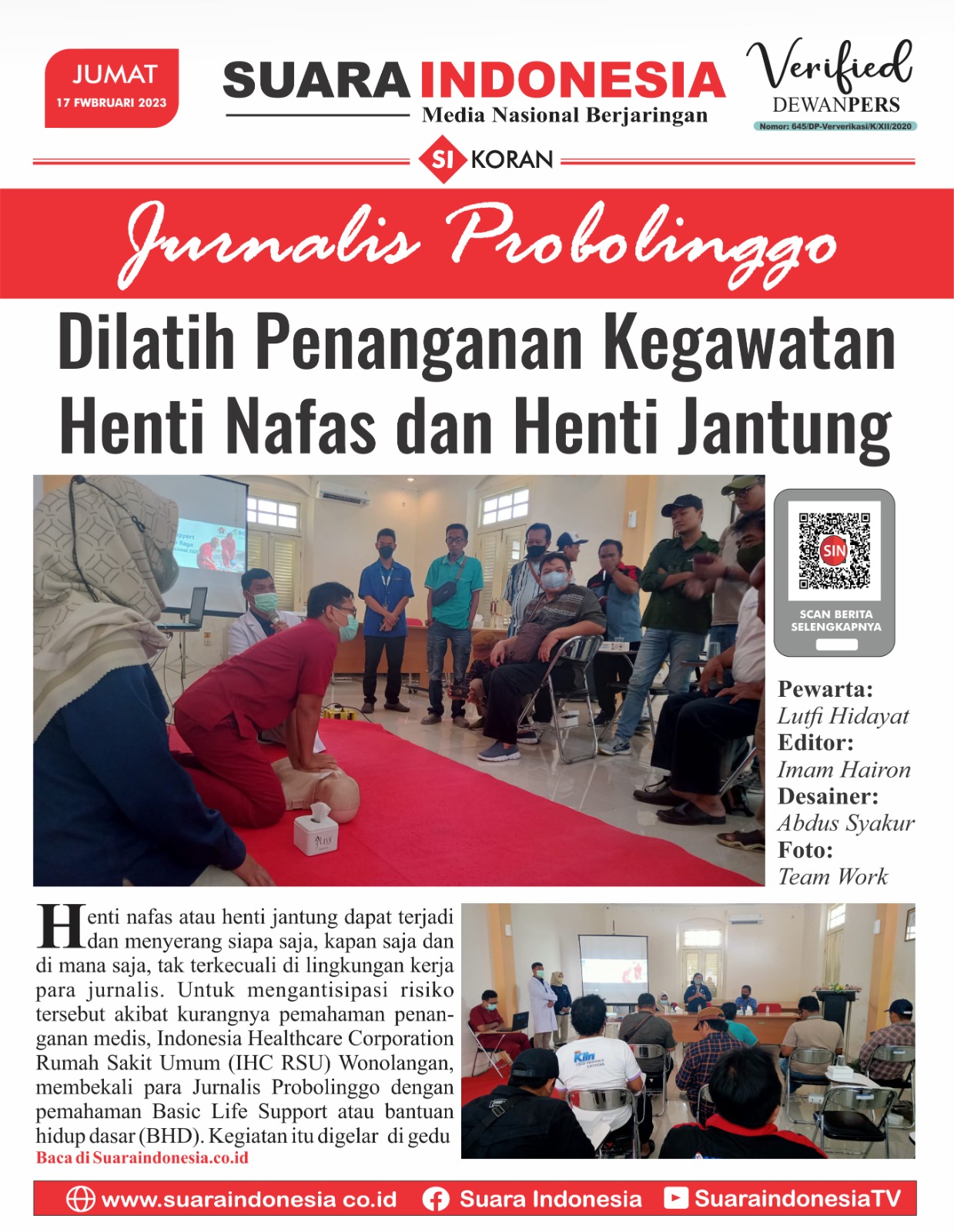 JUMAT
17 FWBRUARI 2023

SUARA INDONESIA
Media Nasional Berjaringan

Verified
DEWANPERS
Nomor: 645/DP-Ververikasi/K/XII/2020

SI KORAN

Jurnalis Probolinggo

Dilatih Penanganan Kegawatan Henti Nafas dan Henti Jantung

SIN
SCAN BERITA SELENGKAPNYA

Pewarta:
Lutfi Hidayat
Editor:
Imam Hairon
Desainer:
Abdus Syakur
Foto:
Team Work

Henti nafas atau henti jantung dapat terjadi dan menyerang siapa saja, kapan saja dan di mana saja, tak terkecuali di lingkungan kerja para jurnalis. Untuk mengantisipasi risiko tersebut akibat kurangnya pemahaman penanganan medis, Indonesia Healthcare Corporation Rumah Sakit Umum (IHC RSU) Wonolangan, membekali para Jurnalis Probolinggo dengan pemahaman Basic Life Support atau bantuan hidup dasar (BHD). Kegiatan itu digelar di gedu
Baca di Suaraindonesia.co.id

www.suaraindonesia co.id Suara Indonesia SuaraindonesiaTV